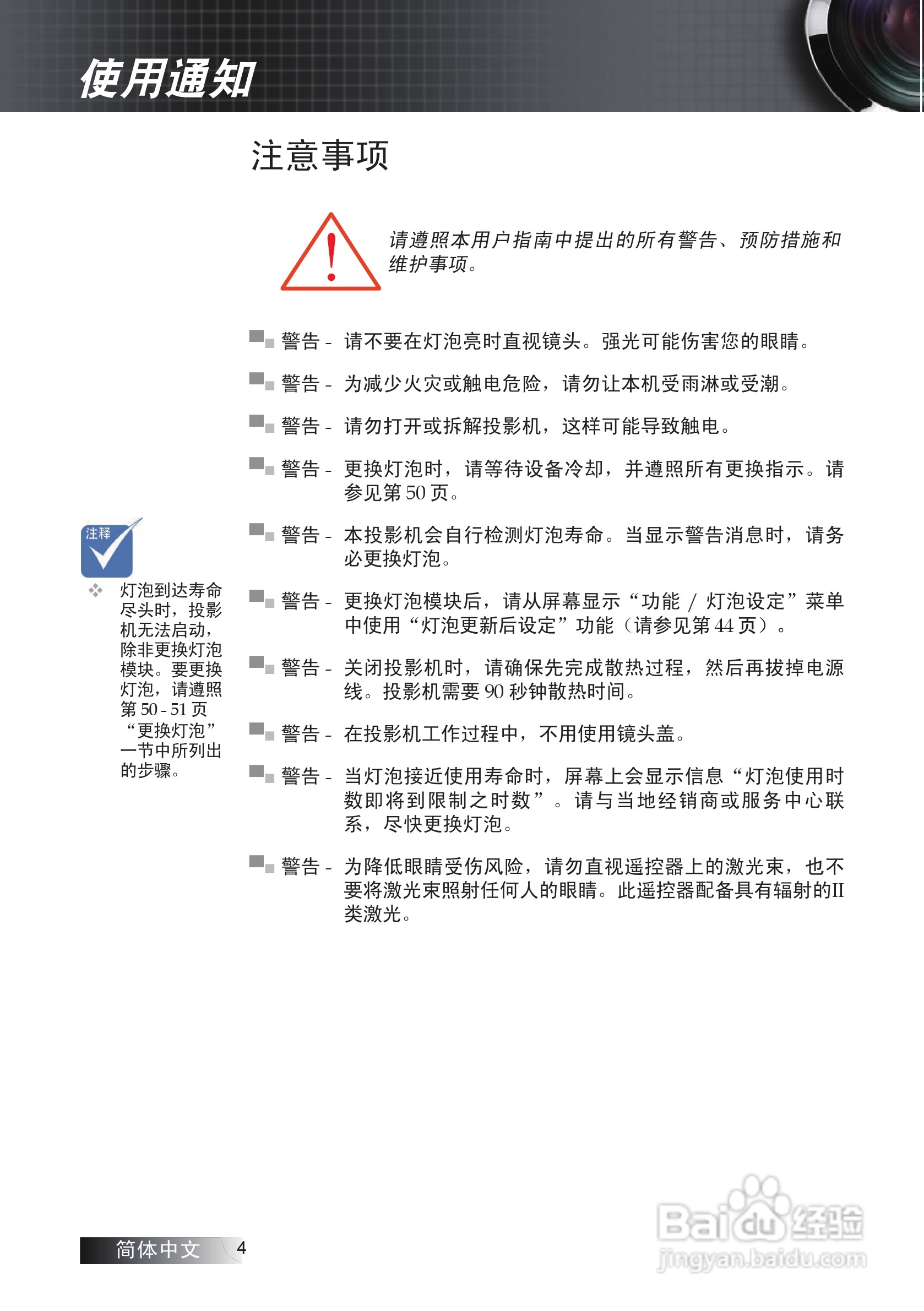 使用通知

注意事项

请遵照本用户指南中提出的所有警告、预防措施和维护事项。

警告 - 请不要在灯泡亮时直视镜头。强光可能伤害您的眼睛。

警告 - 为减少火灾或触电危险，请勿让本机受雨淋或受潮。

警告 - 请勿打开或拆解投影机，这样可能导致触电。

警告 - 更换灯泡时，请等待设备冷却，并遵照所有更换指示。请参见第 50 页。

警告 - 本投影机会自行检测灯泡寿命。当显示警告消息时，请务必更换灯泡。

警告 - 更换灯泡模块后，请从屏幕显示“功能 / 灯泡设定”菜单中使用“灯泡更新后设定”功能（请参见第 44 页）。

警告 - 关闭投影机时，请确保先完成散热过程，然后再拔掉电源线。投影机需要 90 秒钟散热时间。

警告 - 在投影机工作过程中，不用使用镜头盖。

警告 - 当灯泡接近使用寿命时，屏幕上会显示信息“灯泡使用时数即将到限制之时数”。请与当地经销商或服务中心联系，尽快更换灯泡。

警告 - 为降低眼睛受伤风险，请勿直视遥控器上的激光束，也不要将激光束照射任何人的眼睛。此遥控器配备具有辐射的II类激光。

注释

灯泡到达寿命尽头时，投影机无法启动，除非更换灯泡模块。要更换灯泡，请遵照第 50 - 51 页“更换灯泡”一节中所列出的步骤。

简体中文 4

Baidu经验
jingyan.baidu.com